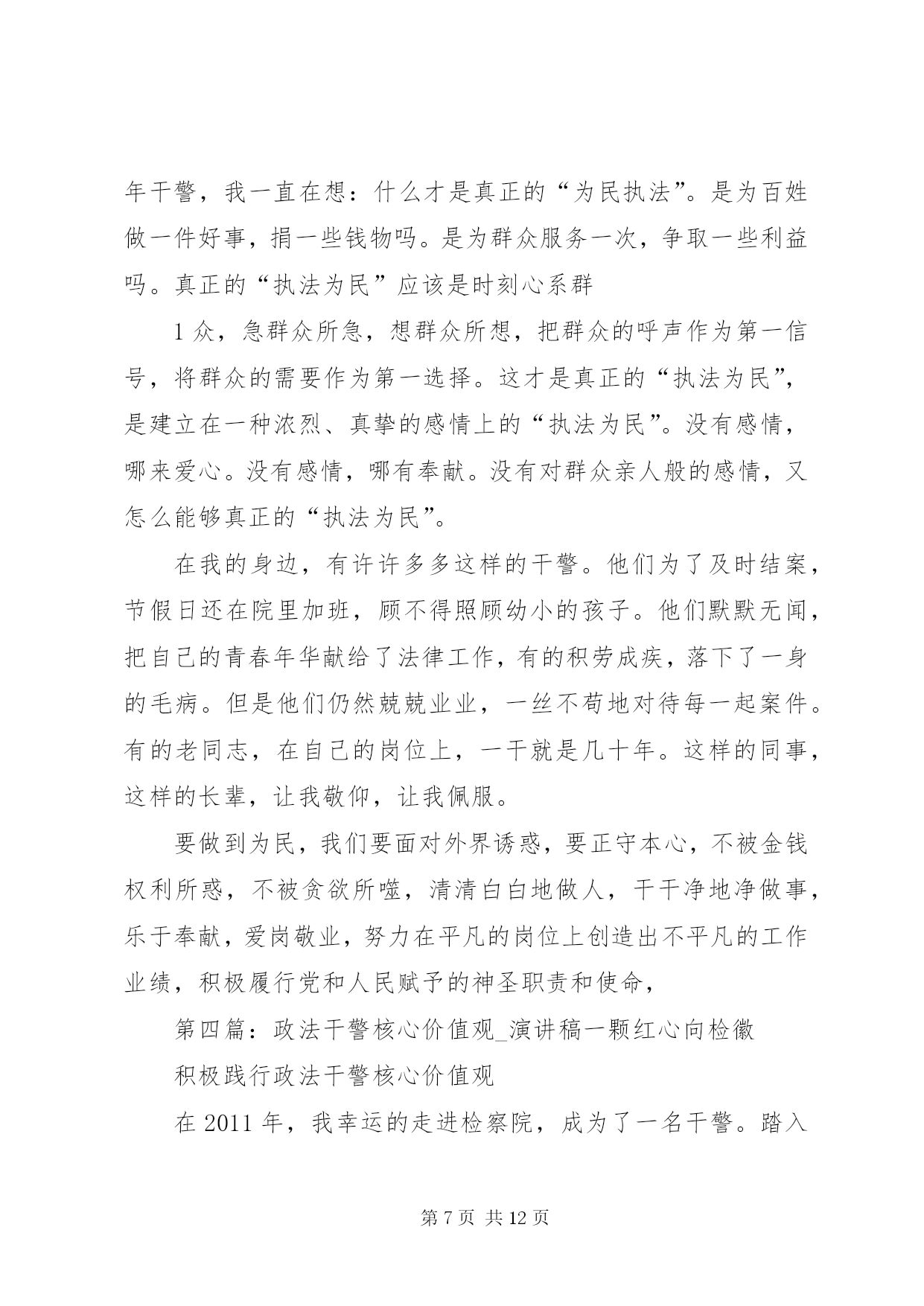 年干警，我一直在想：什么才是真正的“为民执法”。是为百姓做一件好事，捐一些钱物吗。是为群众服务一次，争取一些利益吗。真正的“执法为民”应该是时刻心系群

1众，急群众所急，想群众所想，把群众的呼声作为第一信号，将群众的需要作为第一选择。这才是真正的“执法为民”，是建立在一种浓烈、真挚的感情上的“执法为民”。没有感情，哪来爱心。没有感情，哪有奉献。没有对群众亲人般的感情，又怎么能够真正的“执法为民”。

在我的身边，有许许多多这样的干警。他们为了及时结案，节假日还在院里加班，顾不得照顾幼小的孩子。他们默默无闻，把自己的青春年华献给了法律工作，有的积劳成疾，落下了一身的毛病。但是他们仍然兢兢业业，一丝不苟地对待每一起案件。有的老同志，在自己的岗位上，一干就是几十年。这样的同事，这样的长辈，让我敬仰，让我佩服。

要做到为民，我们要面对外界诱惑，要正守本心，不被金钱权利所惑，不被贪欲所噬，清清白白地做人，干干净地净做事，乐于奉献，爱岗敬业，努力在平凡的岗位上创造出不平凡的工作业绩，积极履行党和人民赋予的神圣职责和使命，

第四篇：政法干警核心价值观_演讲稿一颗红心向检徽

积极践行政法干警核心价值观

在2011年，我幸运的走进检察院，成为了一名干警。踏入

第7页 共12页